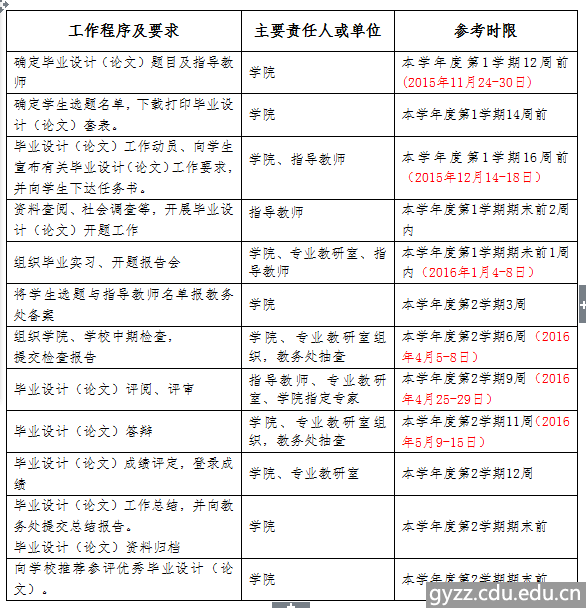 | 工作程序及要求 | 主要责任人或单位 | 参考时限 |
|---|---|---|
| 确定毕业设计（论文）题目及指导教师 | 学院 | 本学年度第1学期12周前（2015年11月24-30日） |
| 确定学生选题名单，下载打印毕业设计（论文）套表。 | 学院 | 本学年度第1学期14周前 |
| 毕业设计（论文）工作动员、向学生宣布有关毕业设计（论文）工作要求，并向学生下达任务书。 | 学院、指导教师 | 本学年度第1学期16周前（2015年12月14-18日） |
| 资料查阅、社会调查等，开展毕业设计（论文）开题工作 | 指导教师 | 本学年度第1学期期末前2周内 |
| 组织毕业实习、开题报告会 | 学院、专业教研室、指导教师 | 本学年度第1学期期末前1周内（2016年1月4-8日） |
| 将学生选题与指导教师名单报教务处备案 | 学院 | 本学年度第2学期3周 |
| 组织学院、学校中期检查，提交检查报告 | 学院、专业教研室组织，教务处抽查 | 本学年度第2学期6周（2016年4月5-8日） |
| 毕业设计（论文）评阅、评审 | 指导教师、专业教研室、学院指定专家 | 本学年度第2学期9周（2016年4月25-29日） |
| 毕业设计（论文）答辩 | 学院、专业教研室组织，教务处抽查 | 本学年度第2学期11周（2016年5月9-15日） |
| 毕业设计（论文）成绩评定，登录成绩 | 学院、专业教研室 | 本学年度第2学期12周 |
| 毕业设计（论文）工作总结，并向教务处提交总结报告。毕业设计（论文）资料归档 | 学院 | 本学年度第2学期期末前 |
| 向学校推荐参评优秀毕业设计（论文）。 | 学院 | 本学年度第2学期期末前 |

gyzz.cdu.edu.cn